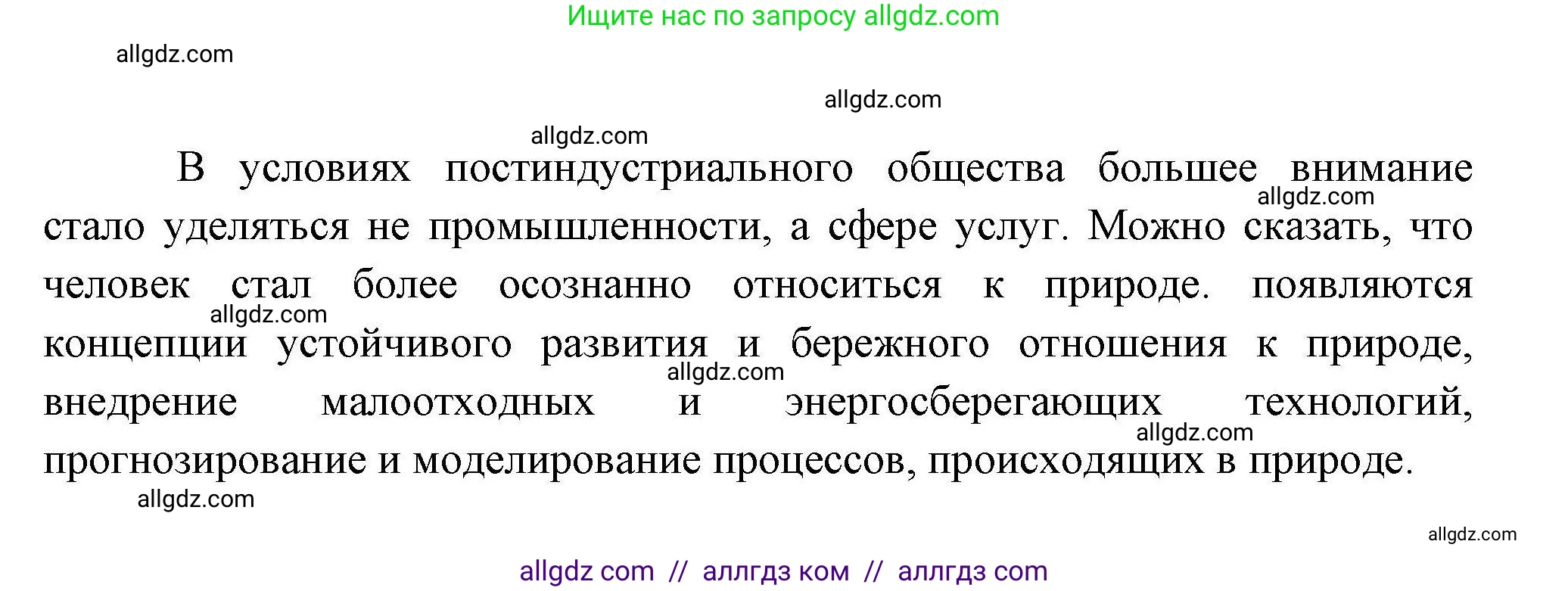 Ищите нас по запросу allgdz.com

allgdz.com

allgdz.com

allgdz.com

В условиях постиндустриального общества большее внимание стало уделяться не промышленности, а сфере услуг. Можно сказать, что человек стал более осознанно относиться к природе. появляются концепции устойчивого развития и бережного отношения к природе, внедрение малоотходных и энергосберегающих технологий, прогнозирование и моделирование процессов, происходящих в природе.

allgdz.com

allgdz.com

allgdz.com

allgdz.com

allgdz.com

allgdz.com

allgdz com // аллгдз ком // аллгдз com